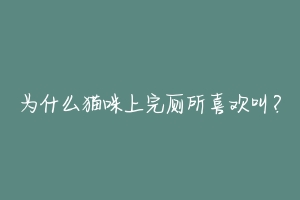 为什么猫咪上完厕所喜欢叫？